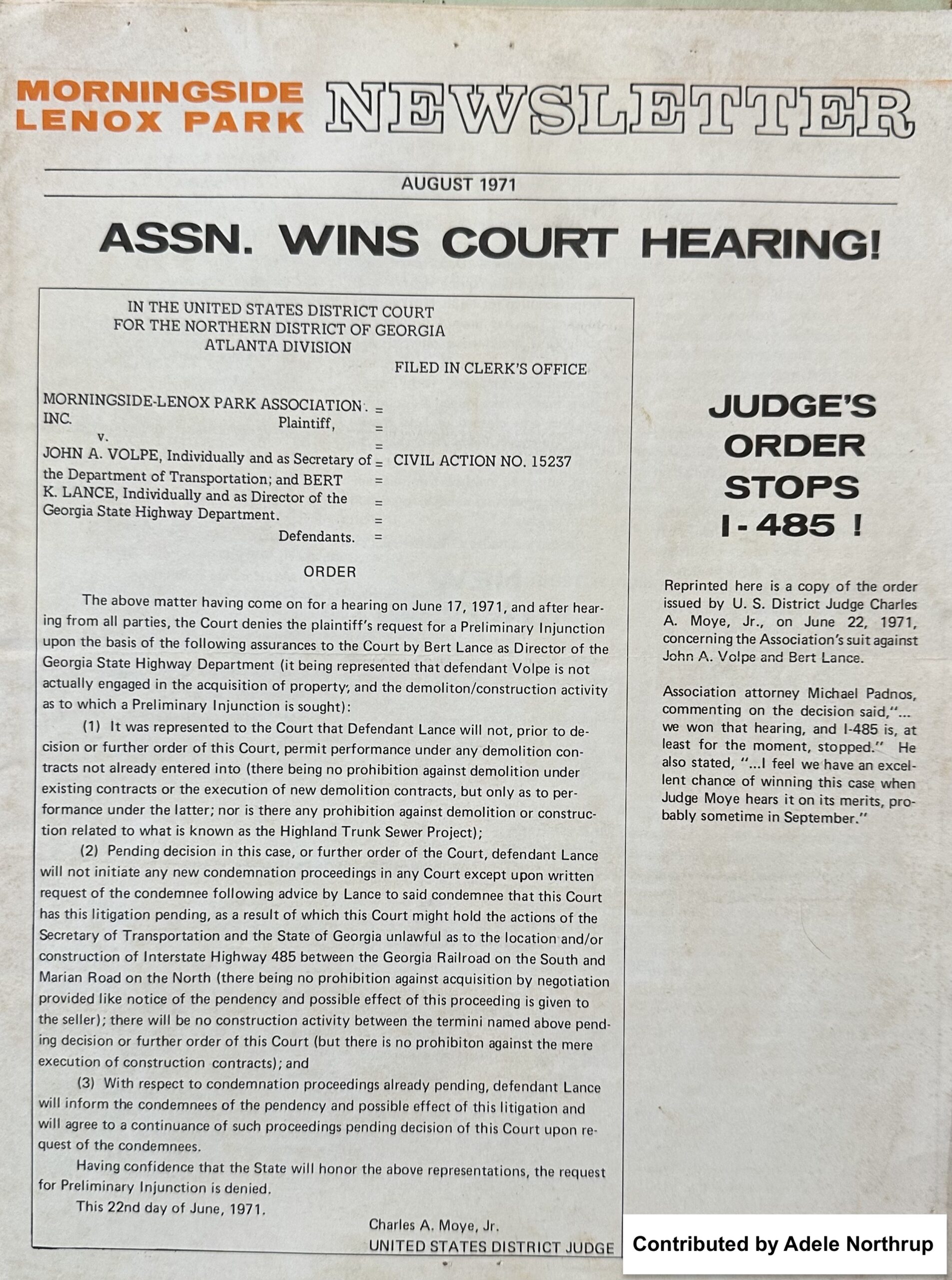 MORNINGSIDE LENOX PARK NEWSLETTER

AUGUST 1971

ASSN. WINS COURT HEARING!

IN THE UNITED STATES DISTRICT COURT
FOR THE NORTHERN DISTRICT OF GEORGIA
ATLANTA DIVISION

FILED IN CLERK'S OFFICE

MORNINGSIDE-LENOX PARK ASSOCIATION. =
INC. Plaintiff, =
v. =
JOHN A. VOLPE, Individually and as Secretary of = CIVIL ACTION NO. 15237
the Department of Transportation; and BERT =
K. LANCE, Individually and as Director of the =
Georgia State Highway Department. =
Defendants. =

ORDER

The above matter having come on for a hearing on June 17, 1971, and after hearing from all parties, the Court denies the plaintiff's request for a Preliminary Injunction upon the basis of the following assurances to the Court by Bert Lance as Director of the Georgia State Highway Department (it being represented that defendant Volpe is not actually engaged in the acquisition of property; and the demoliton/construction activity as to which a Preliminary Injunction is sought):

(1) It was represented to the Court that Defendant Lance will not, prior to decision or further order of this Court, permit performance under any demolition contracts not already entered into (there being no prohibition against demolition under existing contracts or the execution of new demolition contracts, but only as to performance under the latter; nor is there any prohibition against demolition or construction related to what is known as the Highland Trunk Sewer Project);

(2) Pending decision in this case, or further order of the Court, defendant Lance will not initiate any new condemnation proceedings in any Court except upon written request of the condemnee following advice by Lance to said condemnee that this Court has this litigation pending, as a result of which this Court might hold the actions of the Secretary of Transportation and the State of Georgia unlawful as to the location and/or construction of Interstate Highway 485 between the Georgia Railroad on the South and Marian Road on the North (there being no prohibition against acquisition by negotiation provided like notice of the pendency and possible effect of this proceeding is given to the seller); there will be no construction activity between the termini named above pending decision or further order of this Court (but there is no prohibiton against the mere execution of construction contracts); and

(3) With respect to condemnation proceedings already pending, defendant Lance will inform the condemnees of the pendency and possible effect of this litigation and will agree to a continuance of such proceedings pending decision of this Court upon request of the condemnees.

Having confidence that the State will honor the above representations, the request for Preliminary Injunction is denied.

This 22nd day of June, 1971.

Charles A. Moye, Jr.
UNITED STATES DISTRICT JUDGE

JUDGE'S ORDER STOPS I-485 !

Reprinted here is a copy of the order issued by U. S. District Judge Charles A. Moye, Jr., on June 22, 1971, concerning the Association's suit against John A. Volpe and Bert Lance.

Association attorney Michael Padnos, commenting on the decision said,"... we won that hearing, and I-485 is, at least for the moment, stopped." He also stated, "...I feel we have an excellent chance of winning this case when Judge Moye hears it on its merits, probably sometime in September."

Contributed by Adele Northrup